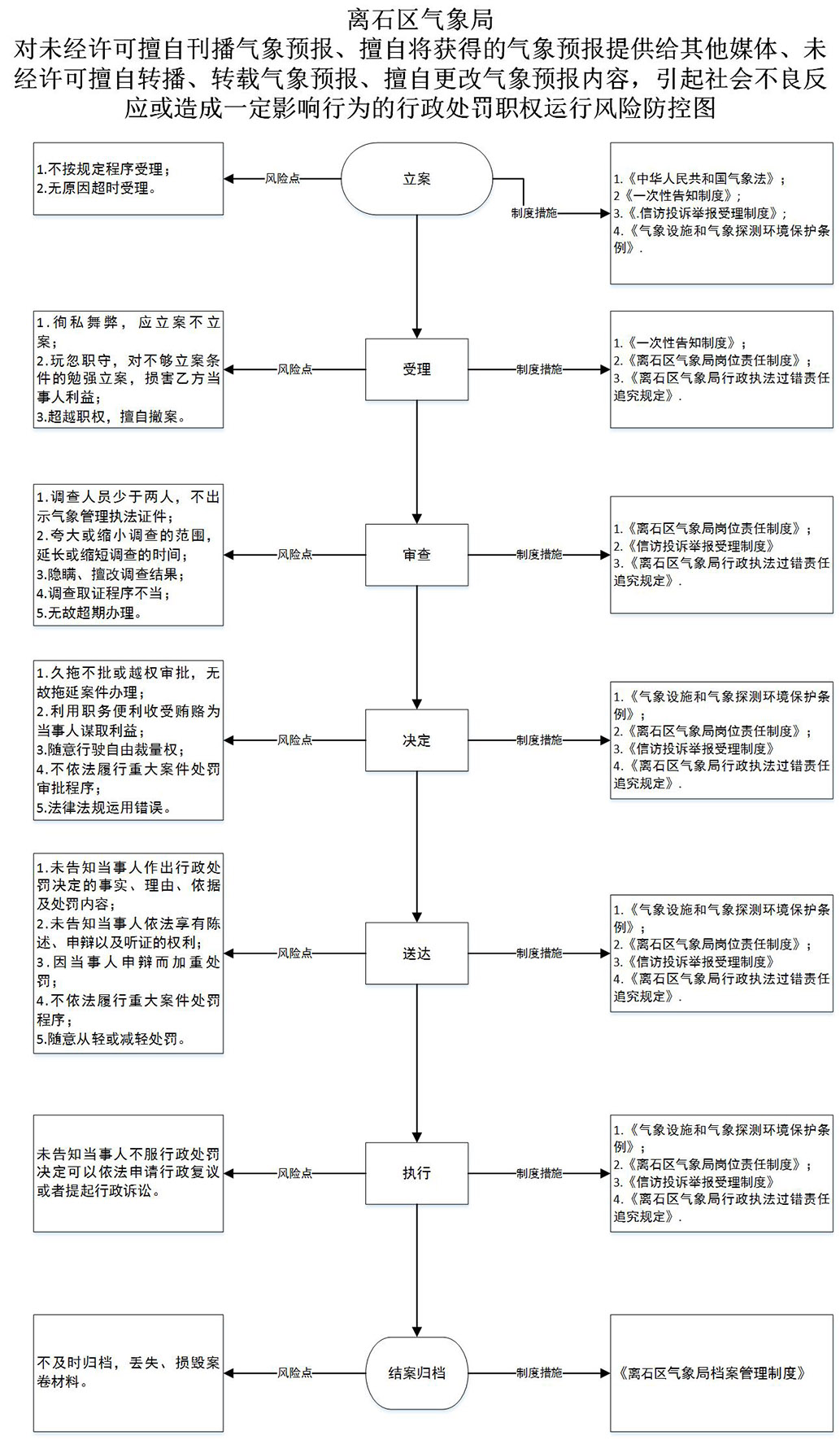 离石区气象局
对未经许可擅自刊播气象预报、擅自将获得的气象预报提供给其他媒体、未经许可擅自转播、转载气象预报、擅自更改气象预报内容，引起社会不良反应或造成一定影响行为的行政处罚职权运行风险防控图

1.不按规定程序受理；
2.无原因超时受理。

风险点

立案

制度措施

1.《中华人民共和国气象法》；
2《一次性告知制度》；
3.《.信访投诉举报受理制度》；
4.《气象设施和气象探测环境保护条例》.

1.徇私舞弊，应立案不立案；
2.玩忽职守，对不够立案条件的勉强立案，损害乙方当事人利益；
3.超越职权，擅自撤案。

风险点

受理

制度措施

1.《一次性告知制度》；
2.《离石区气象局岗位责任制度》；
3.《离石区气象局行政执法过错责任追究规定》.

1.调查人员少于两人，不出示气象管理执法证件；
2.夸大或缩小调查的范围，延长或缩短调查的时间；
3.隐瞒、擅改调查结果；
4.调查取证程序不当；
5.无故超期办理。

风险点

审查

制度措施

1.《离石区气象局岗位责任制度》；
2.《信访投诉举报受理制度》
3.《离石区气象局行政执法过错责任追究规定》.

1.久拖不批或越权审批，无故拖延案件办理；
2.利用职务便利收受贿赂为当事人谋取利益；
3.随意行驶自由裁量权；
4.不依法履行重大案件处罚审批程序；
5.法律法规运用错误。

风险点

决定

制度措施

1.《气象设施和气象探测环境保护条例》；
2.《离石区气象局岗位责任制度》；
3.《信访投诉举报受理制度》
4.《离石区气象局行政执法过错责任追究规定》.

1.未告知当事人作出行政处罚决定的事实、理由、依据及处罚内容；
2.未告知当事人依法享有陈述、申辩以及听证的权利；
3.因当事人申辩而加重处罚；
4.不依法履行重大案件处罚程序；
5.随意从轻或减轻处罚。

风险点

送达

制度措施

1.《气象设施和气象探测环境保护条例》；
2.《离石区气象局岗位责任制度》；
3.《信访投诉举报受理制度》
4.《离石区气象局行政执法过错责任追究规定》.

未告知当事人不服行政处罚决定可以依法申请行政复议或者提起行政诉讼。

风险点

执行

制度措施

1.《气象设施和气象探测环境保护条例》；
2.《离石区气象局岗位责任制度》；
3.《信访投诉举报受理制度》
4.《离石区气象局行政执法过错责任追究规定》.

不及时归档，丢失、损毁案卷材料。

风险点

结案归档

制度措施

《离石区气象局档案管理制度》